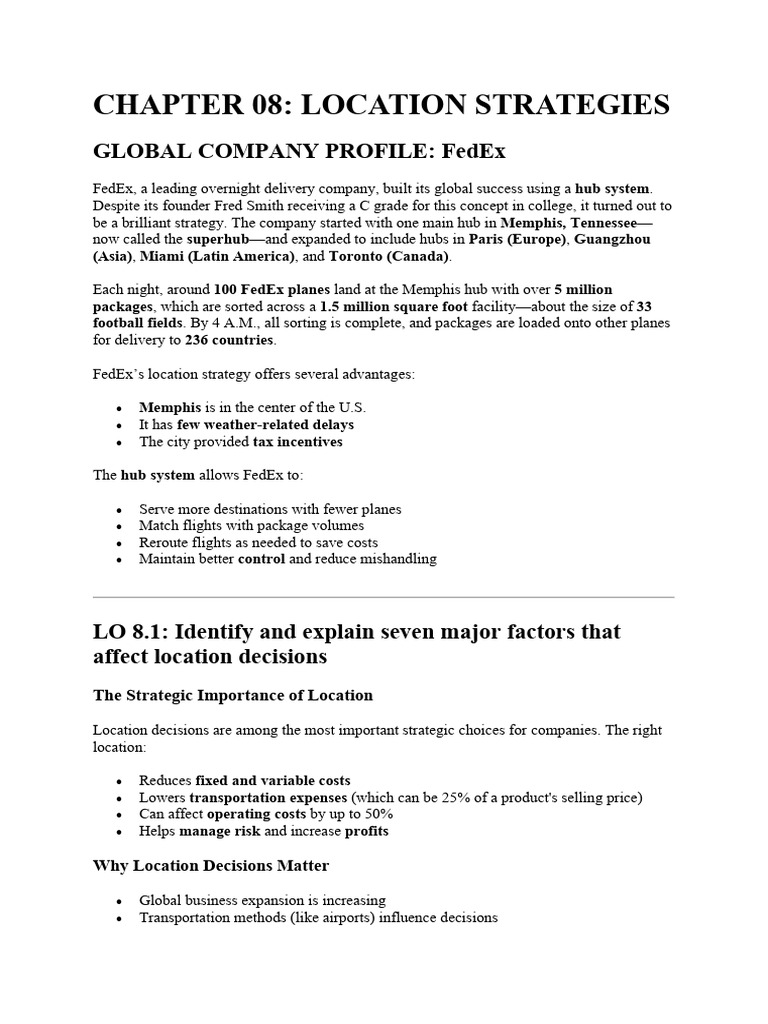 CHAPTER 08: LOCATION STRATEGIES

GLOBAL COMPANY PROFILE: FedEx

FedEx, a leading overnight delivery company, built its global success using a hub system. Despite its founder Fred Smith receiving a C grade for this concept in college, it turned out to be a brilliant strategy. The company started with one main hub in Memphis, Tennessee—now called the superhub—and expanded to include hubs in Paris (Europe), Guangzhou (Asia), Miami (Latin America), and Toronto (Canada).

Each night, around 100 FedEx planes land at the Memphis hub with over 5 million packages, which are sorted across a 1.5 million square foot facility—about the size of 33 football fields. By 4 A.M., all sorting is complete, and packages are loaded onto other planes for delivery to 236 countries.

FedEx's location strategy offers several advantages:

• Memphis is in the center of the U.S.
• It has few weather-related delays
• The city provided tax incentives

The hub system allows FedEx to:

• Serve more destinations with fewer planes
• Match flights with package volumes
• Reroute flights as needed to save costs
• Maintain better control and reduce mishandling

LO 8.1: Identify and explain seven major factors that affect location decisions

The Strategic Importance of Location

Location decisions are among the most important strategic choices for companies. The right location:

• Reduces fixed and variable costs
• Lowers transportation expenses (which can be 25% of a product's selling price)
• Can affect operating costs by up to 50%
• Helps manage risk and increase profits

Why Location Decisions Matter

• Global business expansion is increasing
• Transportation methods (like airports) influence decisions